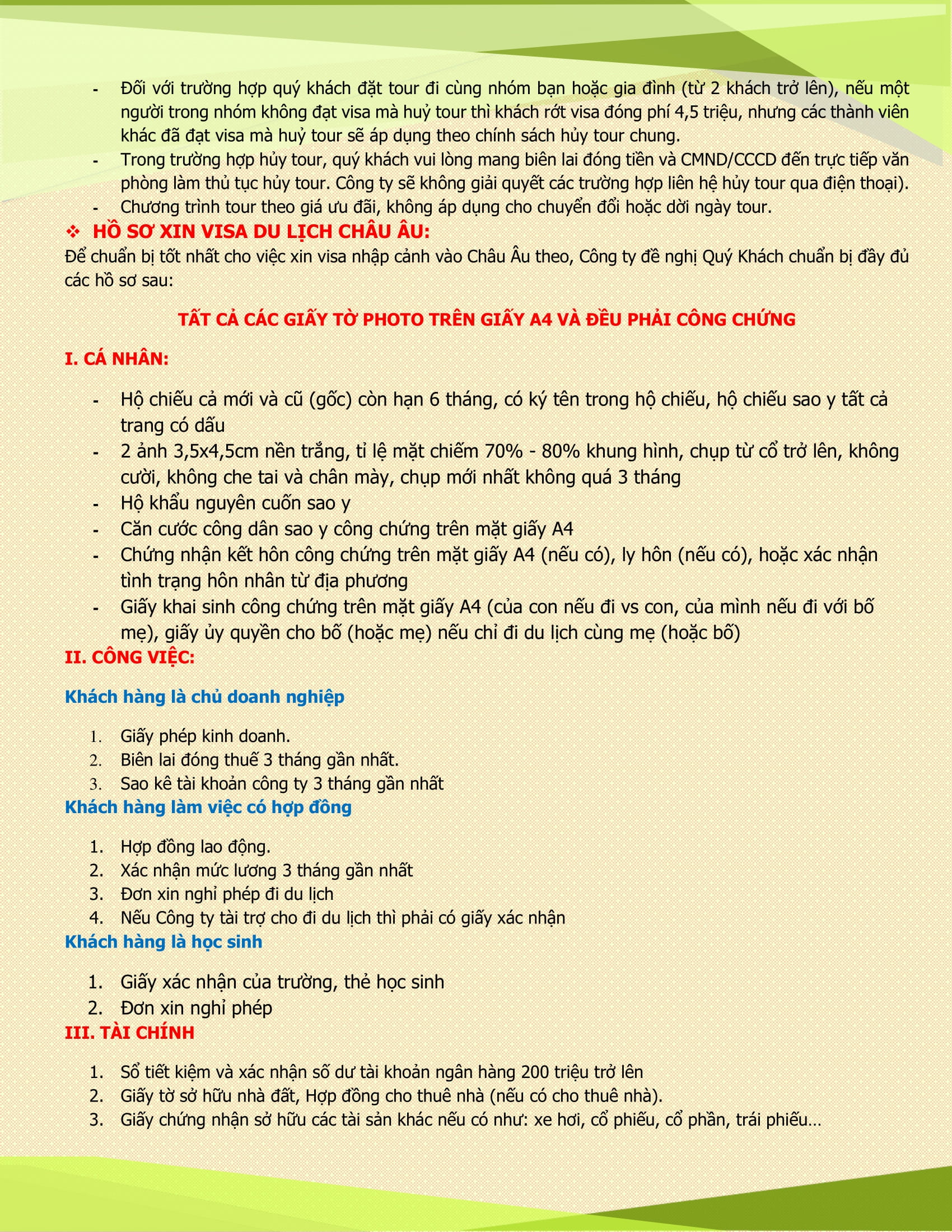 - Đối với trường hợp quý khách đặt tour đi cùng nhóm bạn hoặc gia đình (từ 2 khách trở lên), nếu một người trong nhóm không đạt visa mà huỷ tour thì khách rớt visa đóng phí 4,5 triệu, nhưng các thành viên khác đã đạt visa mà huỷ tour sẽ áp dụng theo chính sách hủy tour chung.
- Trong trường hợp hủy tour, quý khách vui lòng mang biên lai đóng tiền và CMND/CCCD đến trực tiếp văn phòng làm thủ tục hủy tour. Công ty sẽ không giải quyết các trường hợp liên hệ hủy tour qua điện thoại).
- Chương trình tour theo giá ưu đãi, không áp dụng cho chuyển đổi hoặc dời ngày tour.

❖ HỒ SƠ XIN VISA DU LỊCH CHÂU ÂU:
Để chuẩn bị tốt nhất cho việc xin visa nhập cảnh vào Châu Âu theo, Công ty đề nghị Quý Khách chuẩn bị đầy đủ các hồ sơ sau:

TẤT CẢ CÁC GIẤY TỜ PHOTO TRÊN GIẤY A4 VÀ ĐỀU PHẢI CÔNG CHỨNG

I. CÁ NHÂN:

- Hộ chiếu cả mới và cũ (gốc) còn hạn 6 tháng, có ký tên trong hộ chiếu, hộ chiếu sao y tất cả trang có dấu
- 2 ảnh 3,5x4,5cm nền trắng, tỉ lệ mặt chiếm 70% - 80% khung hình, chụp từ cổ trở lên, không cười, không che tai và chân mày, chụp mới nhất không quá 3 tháng
- Hộ khẩu nguyên cuốn sao y
- Căn cước công dân sao y công chứng trên mặt giấy A4
- Chứng nhận kết hôn công chứng trên mặt giấy A4 (nếu có), ly hôn (nếu có), hoặc xác nhận tình trạng hôn nhân từ địa phương
- Giấy khai sinh công chứng trên mặt giấy A4 (của con nếu đi vs con, của mình nếu đi với bố mẹ), giấy ủy quyền cho bố (hoặc mẹ) nếu chỉ đi du lịch cùng mẹ (hoặc bố)

II. CÔNG VIỆC:

Khách hàng là chủ doanh nghiệp

1. Giấy phép kinh doanh.
2. Biên lai đóng thuế 3 tháng gần nhất.
3. Sao kê tài khoản công ty 3 tháng gần nhất

Khách hàng làm việc có hợp đồng

1. Hợp đồng lao động.
2. Xác nhận mức lương 3 tháng gần nhất
3. Đơn xin nghỉ phép đi du lịch
4. Nếu Công ty tài trợ cho đi du lịch thì phải có giấy xác nhận

Khách hàng là học sinh

1. Giấy xác nhận của trường, thẻ học sinh
2. Đơn xin nghỉ phép

III. TÀI CHÍNH

1. Sổ tiết kiệm và xác nhận số dư tài khoản ngân hàng 200 triệu trở lên
2. Giấy tờ sở hữu nhà đất, Hợp đồng cho thuê nhà (nếu có cho thuê nhà).
3. Giấy chứng nhận sở hữu các tài sản khác nếu có như: xe hơi, cổ phiếu, cổ phần, trái phiếu…